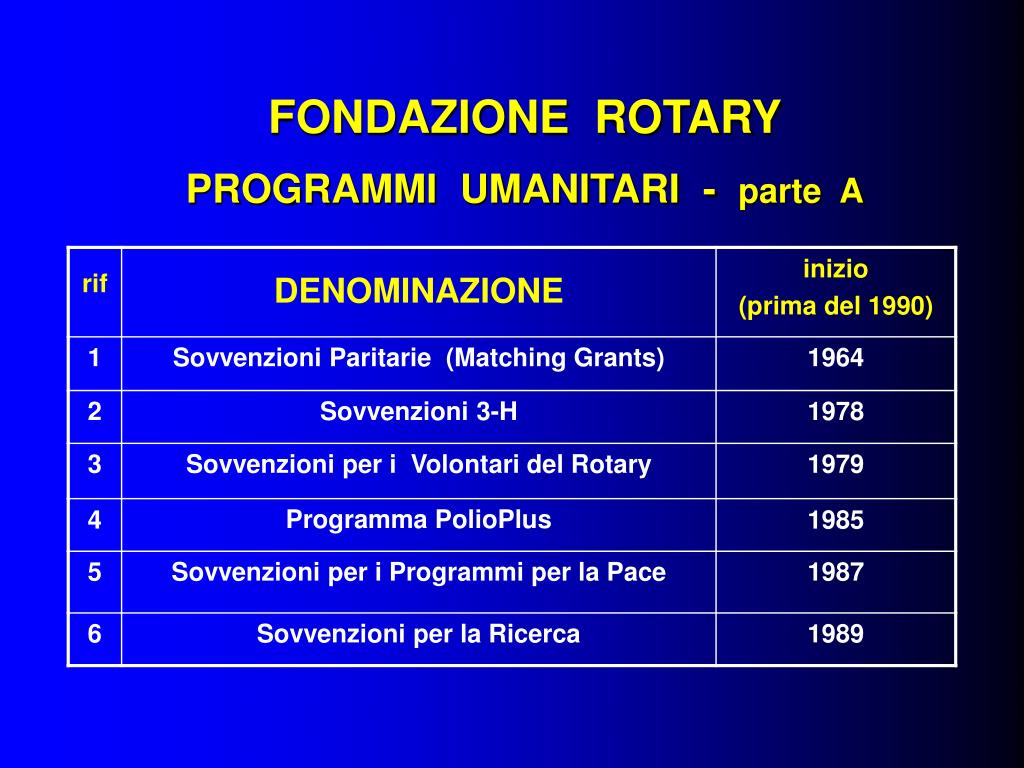 FONDAZIONE ROTARY

PROGRAMMI UMANITARI - parte A

| rif | DENOMINAZIONE | inizio (prima del 1990) |
|---|---|---|
| 1 | Sovvenzioni Paritarie (Matching Grants) | 1964 |
| 2 | Sovvenzioni 3-H | 1978 |
| 3 | Sovvenzioni per i Volontari del Rotary | 1979 |
| 4 | Programma PolioPlus | 1985 |
| 5 | Sovvenzioni per i Programmi per la Pace | 1987 |
| 6 | Sovvenzioni per la Ricerca | 1989 |